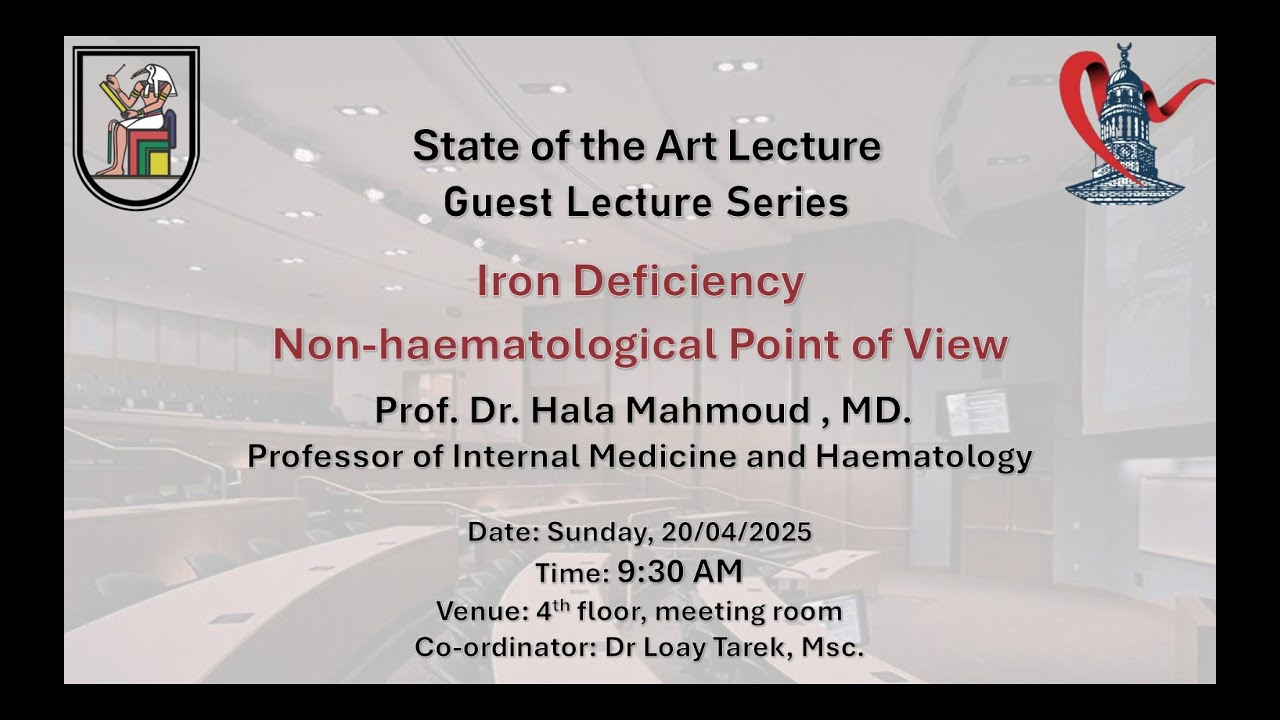 State of the Art Lecture
Guest Lecture Series

Iron Deficiency
Non-haematological Point of View

Prof. Dr. Hala Mahmoud , MD.
Professor of Internal Medicine and Haematology

Date: Sunday, 20/04/2025
Time: 9:30 AM
Venue: 4$^{th}$ floor, meeting room
Co-ordinator: Dr Loay Tarek, Msc.